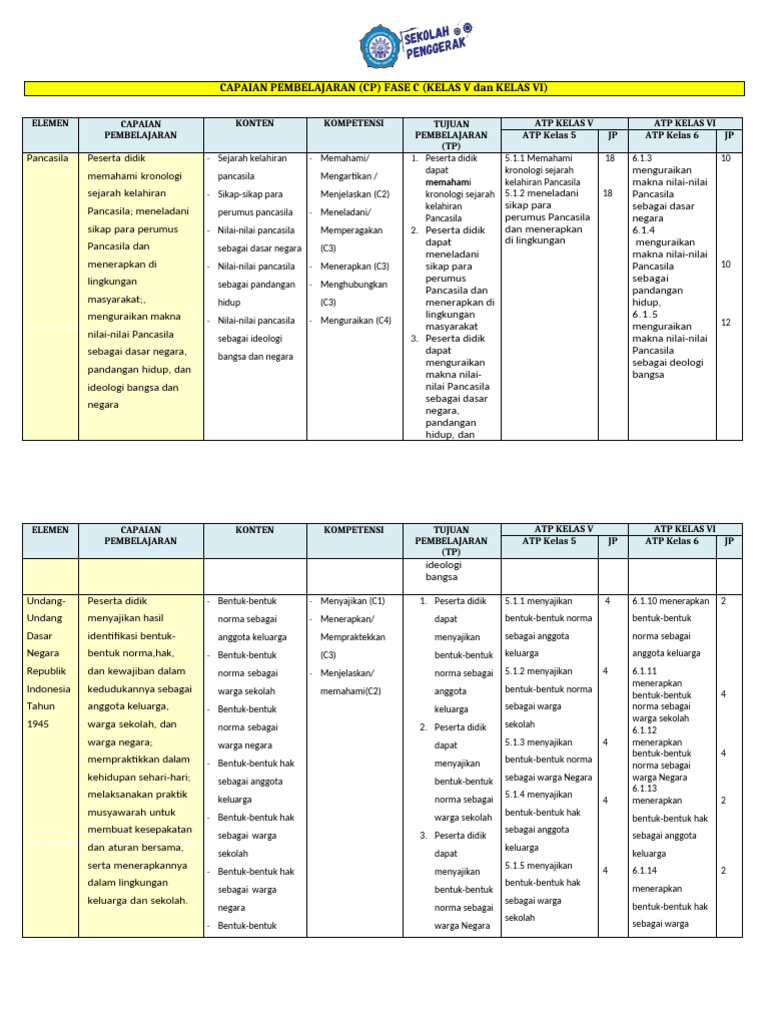 SEKOLAH PENGGERAK

CAPAIAN PEMBELAJARAN (CP) FASE C (KELAS V dan KELAS VI)

| ELEMEN | CAPAIAN PEMBELAJARAN | KONTEN | KOMPETENSI | TUJUAN PEMBELAJARAN (TP) | ATP KELAS V ATP Kelas 5 | JP | ATP KELAS VI ATP Kelas 6 | JP |
|---|---|---|---|---|---|---|---|---|
| Pancasila | Peserta didik memahami kronologi sejarah kelahiran Pancasila; meneladani sikap para perumus Pancasila dan menerapkan di lingkungan masyarakat;, menguraikan makna nilai-nilai Pancasila sebagai dasar negara, pandangan hidup, dan ideologi bangsa dan negara | - Sejarah kelahiran pancasila - Sikap-sikap para perumus pancasila - Nilai-nilai pancasila sebagai dasar negara - Nilai-nilai pancasila sebagai pandangan hidup - Nilai-nilai pancasila sebagai ideologi bangsa dan negara | - Memahami/ Mengartikan / Menjelaskan (C2) - Meneladani/ Memperagakan (C3) - Menerapkan (C3) - Menghubungkan (C3) - Menguraikan (C4) | 1. Peserta didik dapat memahami kronologi sejarah kelahiran Pancasila 2. Peserta didik dapat meneladani sikap para perumus Pancasila dan menerapkan di lingkungan masyarakat 3. Peserta didik dapat menguraikan makna nilai-nilai Pancasila sebagai dasar negara, pandangan hidup, dan | 5.1.1 Memahami kronologi sejarah kelahiran Pancasila 5.1.2 meneladani sikap para perumus Pancasila dan menerapkan di lingkungan | 18 18 | 6.1.3 menguraikan makna nilai-nilai Pancasila sebagai dasar negara 6.1.4 menguraikan makna nilai-nilai Pancasila sebagai pandangan hidup, 6.1.5 menguraikan makna nilai-nilai Pancasila sebagai deologi bangsa | 10 10 12 |

| ELEMEN | CAPAIAN PEMBELAJARAN | KONTEN | KOMPETENSI | TUJUAN PEMBELAJARAN (TP) | ATP KELAS V ATP Kelas 5 | JP | ATP KELAS VI ATP Kelas 6 | JP |
|---|---|---|---|---|---|---|---|---|
| | | | | ideologi bangsa | | | | |
| Undang-Undang Dasar Negara Republik Indonesia Tahun 1945 | Peserta didik menyajikan hasil identifikasi bentuk-bentuk norma,hak, dan kewajiban dalam kedudukannya sebagai anggota keluarga, warga sekolah, dan warga negara; mempraktikkan dalam kehidupan sehari-hari; melaksanakan praktik musyawarah untuk membuat kesepakatan dan aturan bersama, serta menerapkannya dalam lingkungan keluarga dan sekolah. | - Bentuk-bentuk norma sebagai anggota keluarga - Bentuk-bentuk norma sebagai warga sekolah - Bentuk-bentuk norma sebagai warga negara - Bentuk-bentuk hak sebagai anggota keluarga - Bentuk-bentuk hak sebagai warga sekolah - Bentuk-bentuk hak sebagai warga negara - Bentuk-bentuk | - Menyajikan (C1) - Menerapkan/ Mempraktekkan (C3) - Menjelaskan/ memahami(C2) | 1. Peserta didik dapat menyajikan bentuk-bentuk norma sebagai anggota keluarga 2. Peserta didik dapat menyajikan bentuk-bentuk norma sebagai warga sekolah 3. Peserta didik dapat menyajikan bentuk-bentuk norma sebagai warga Negara | 5.1.1 menyajikan bentuk-bentuk norma sebagai anggota keluarga 5.1.2 menyajikan bentuk-bentuk norma sebagai warga sekolah 5.1.3 menyajikan bentuk-bentuk norma sebagai warga Negara 5.1.4 menyajikan bentuk-bentuk hak sebagai anggota keluarga 5.1.5 menyajikan bentuk-bentuk hak sebagai warga sekolah | 4 4 4 4 4 | 6.1.10 menerapkan bentuk-bentuk norma sebagai anggota keluarga 6.1.11 menerapkan bentuk-bentuk norma sebagai warga sekolah 6.1.12 menerapkan bentuk-bentuk norma sebagai warga Negara 6.1.13 menerapkan bentuk-bentuk hak sebagai anggota keluarga 6.1.14 menerapkan bentuk-bentuk hak sebagai warga | 2 4 4 2 2 |